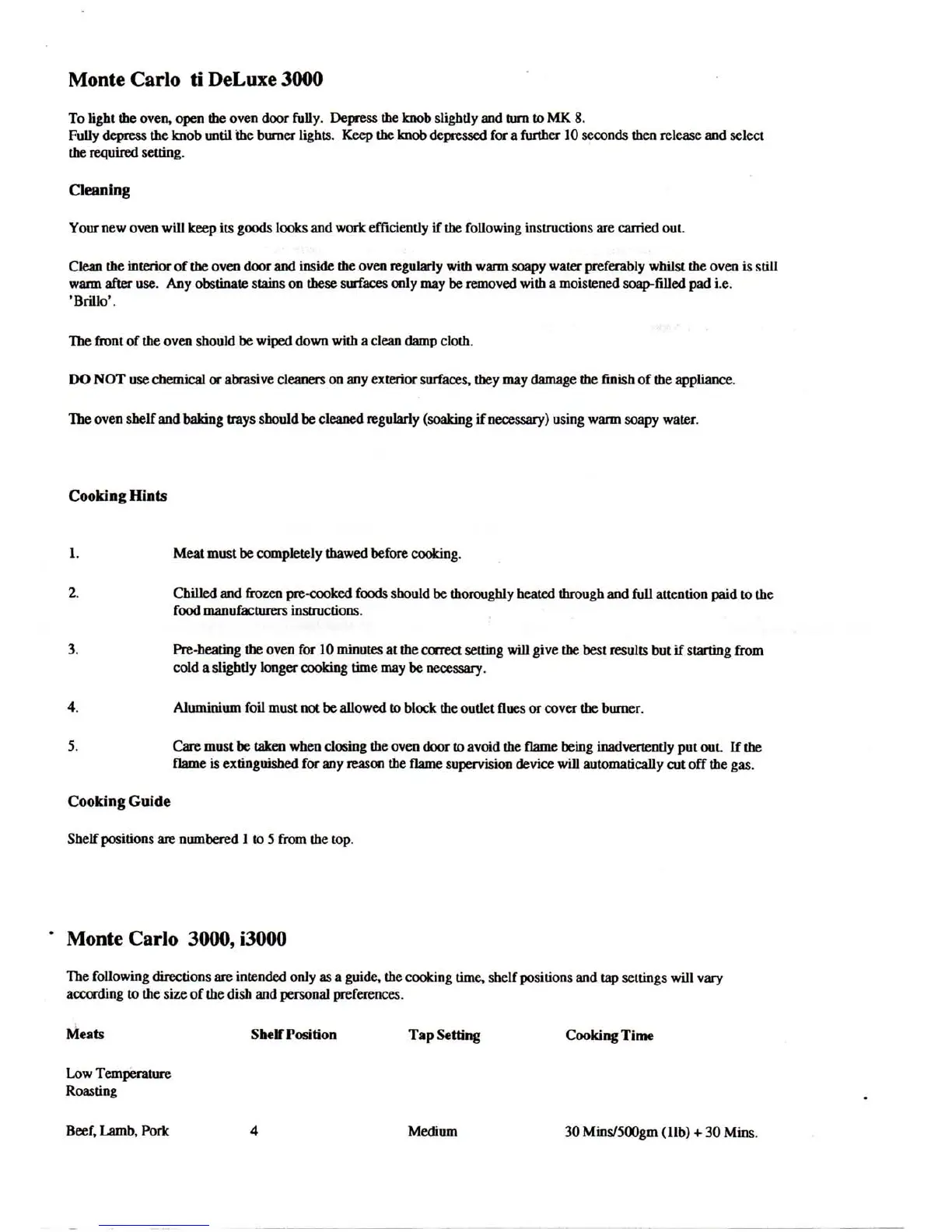 Monte Carlo ti DeLuxe 3000

To light the oven, open the oven door fully. Depress the knob slightly and turn to MK 8.
Fully depress the knob until the burner lights. Keep the knob depressed for a further 10 seconds then release and select the required setting.

Cleaning

Your new oven will keep its goods looks and work efficiently if the following instructions are carried out.

Clean the interior of the oven door and inside the oven regularly with warm soapy water preferably whilst the oven is still warm after use. Any obstinate stains on these surfaces only may be removed with a moistened soap-filled pad i.e. 'Brillo'.

The front of the oven should be wiped down with a clean damp cloth.

DO NOT use chemical or abrasive cleaners on any exterior surfaces, they may damage the finish of the appliance.

The oven shelf and baking trays should be cleaned regularly (soaking if necessary) using warm soapy water.

Cooking Hints

1. Meat must be completely thawed before cooking.

2. Chilled and frozen pre-cooked foods should be thoroughly heated through and full attention paid to the food manufacturers instructions.

3. Pre-heating the oven for 10 minutes at the correct setting will give the best results but if starting from cold a slightly longer cooking time may be necessary.

4. Aluminium foil must not be allowed to block the outlet flues or cover the burner.

5. Care must be taken when closing the oven door to avoid the flame being inadvertently put out. If the flame is extinguished for any reason the flame supervision device will automatically cut off the gas.

Cooking Guide

Shelf positions are numbered 1 to 5 from the top.

Monte Carlo 3000, i3000

The following directions are intended only as a guide, the cooking time, shelf positions and tap settings will vary according to the size of the dish and personal preferences.

| Meats | Shelf Position | Tap Setting | Cooking Time |
|---|---|---|---|
| Low Temperature Roasting | | | |
| Beef, Lamb, Pork | 4 | Medium | 30 Mins/500gm (1lb) + 30 Mins. |